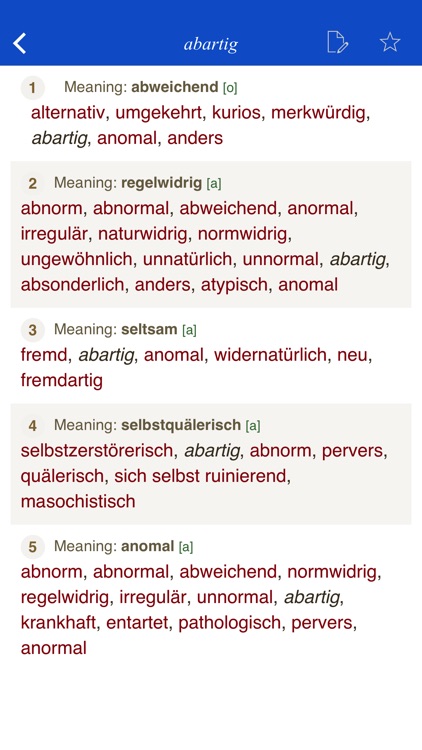 abartig

1 Meaning: abweichend [o]
alternativ, umgekehrt, kurios, merkwürdig, abartig, anomal, anders

2 Meaning: regelwidrig [a]
abnorm, abnormal, abweichend, anormal, irregulär, naturwidrig, normwidrig, ungewöhnlich, unnatürlich, unnormal, abartig, absonderlich, anders, atypisch, anomal

3 Meaning: seltsam [a]
fremd, abartig, anomal, widernatürlich, neu, fremdartig

4 Meaning: selbstquälerisch [a]
selbstzerstörerisch, abartig, abnorm, pervers, quälerisch, sich selbst ruinierend, masochistisch

5 Meaning: anomal [a]
abnorm, abnormal, abweichend, normwidrig, regelwidrig, irregulär, unnormal, abartig, krankhaft, entartet, pathologisch, pervers, anormal